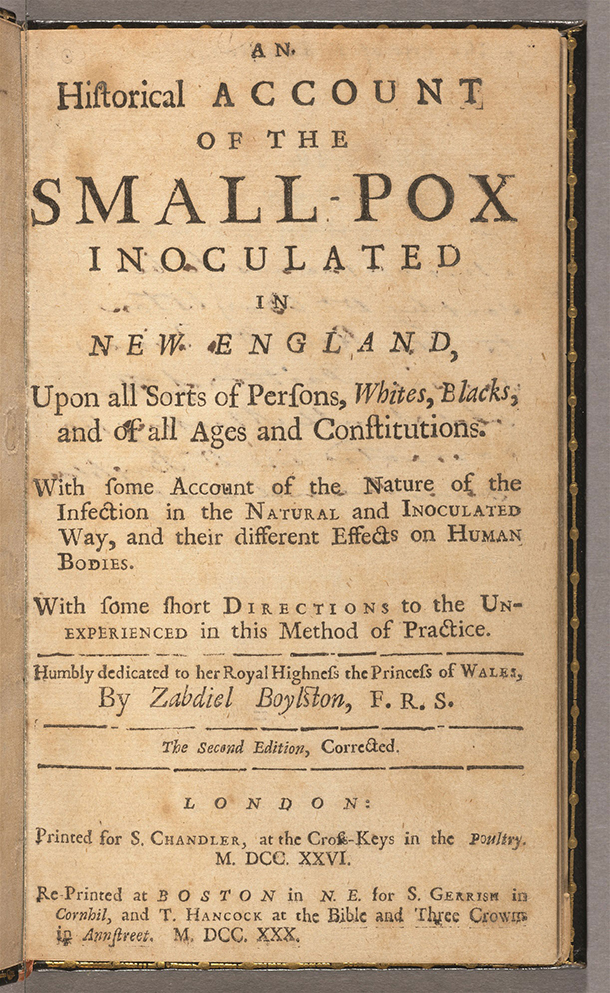 AN
Hiſtorical ACCOUNT
OF THE
SMALL-POX
INOCULATED
IN
NEW ENGLAND,

Upon all Sorts of Perſons, Whites, Blacks, and of all Ages and Conſtitutions.

With ſome Account of the Nature of the Infection in the NATURAL and INOCULATED Way, and their different Effects on HUMAN BODIES.

With ſome ſhort DIRECTIONS to the UNEXPERIENCED in this Method of Practice.

Humbly dedicated to her Royal Highneſs the Princeſs of WALES,
By Zabdiel Boylſton, F. R. S.

The Second Edition, Corrected.

LONDON:
Printed for S. CHANDLER, at the Croſs-Keys in the Poultry.
M. DCC. XXVI.

Re-Printed at BOSTON in N. E. for S. GERRISH in Cornhil, and T. HANCOCK at the Bible and Three Crowns in Annſtreet. M. DCC. XXX.